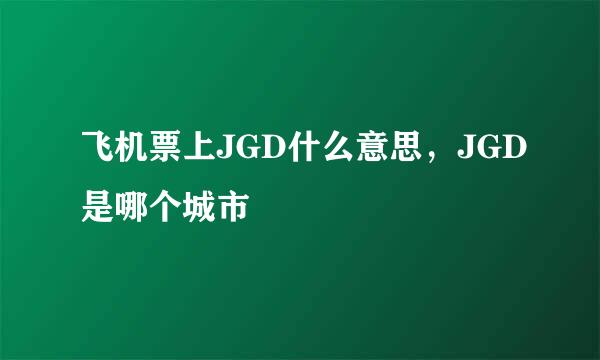 飞机票上JGD什么意思，JGD是哪个城市